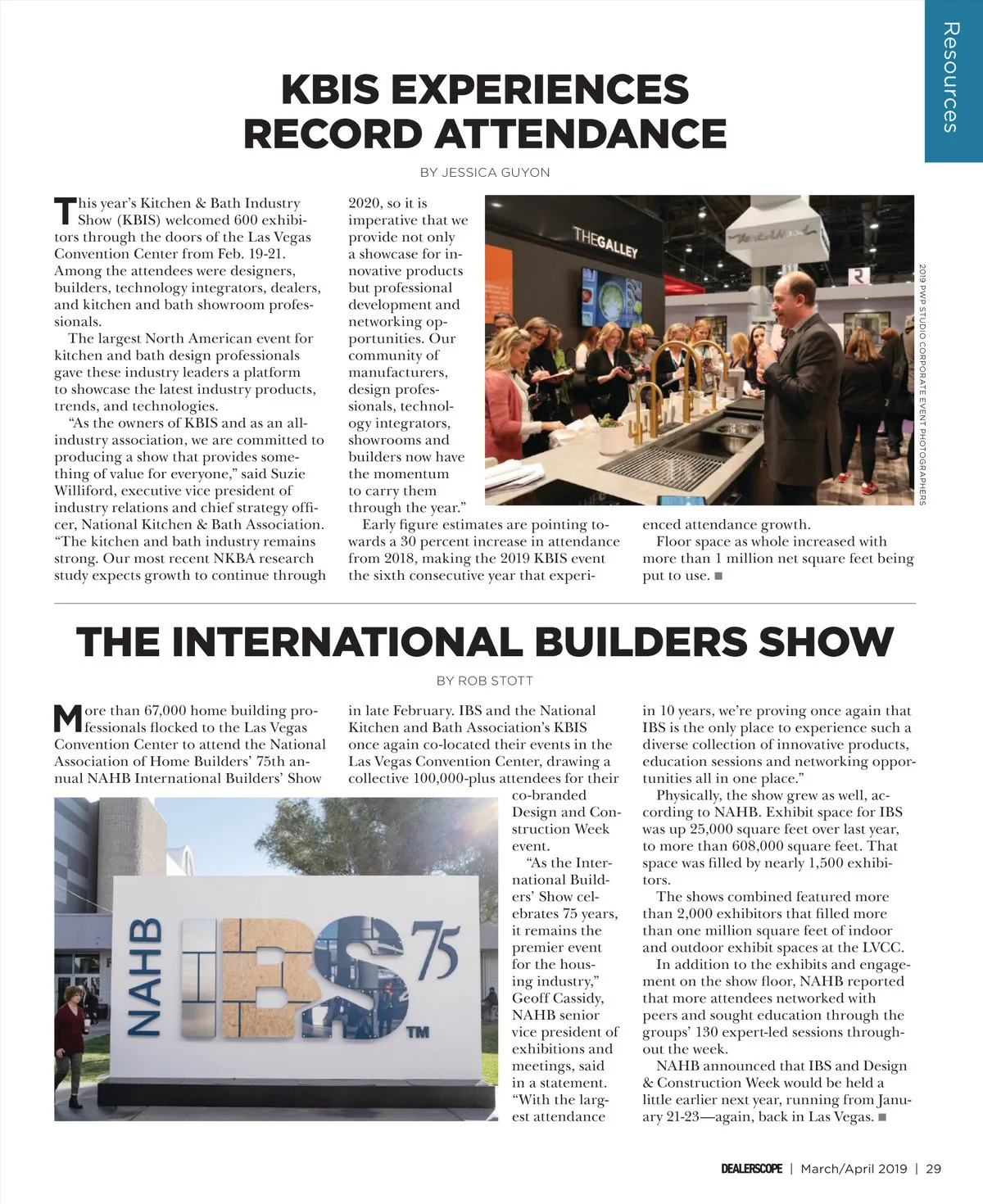 Resources

KBIS EXPERIENCES RECORD ATTENDANCE

BY JESSICA GUYON

This year's Kitchen & Bath Industry Show (KBIS) welcomed 600 exhibitors through the doors of the Las Vegas Convention Center from Feb. 19-21. Among the attendees were designers, builders, technology integrators, dealers, and kitchen and bath showroom professionals.

The largest North American event for kitchen and bath design professionals gave these industry leaders a platform to showcase the latest industry products, trends, and technologies.

"As the owners of KBIS and as an all-industry association, we are committed to producing a show that provides something of value for everyone," said Suzie Williford, executive vice president of industry relations and chief strategy officer, National Kitchen & Bath Association. "The kitchen and bath industry remains strong. Our most recent NKBA research study expects growth to continue through 2020, so it is imperative that we provide not only a showcase for innovative products but professional development and networking opportunities. Our community of manufacturers, design professionals, technology integrators, showrooms and builders now have the momentum to carry them through the year."

Early figure estimates are pointing towards a 30 percent increase in attendance from 2018, making the 2019 KBIS event the sixth consecutive year that experienced attendance growth.

Floor space as whole increased with more than 1 million net square feet being put to use. ■

THEGALLEY

2019 PWP STUDIO CORPORATE EVENT PHOTOGRAPHERS

THE INTERNATIONAL BUILDERS SHOW

BY ROB STOTT

More than 67,000 home building professionals flocked to the Las Vegas Convention Center to attend the National Association of Home Builders' 75th annual NAHB International Builders' Show in late February. IBS and the National Kitchen and Bath Association's KBIS once again co-located their events in the Las Vegas Convention Center, drawing a collective 100,000-plus attendees for their co-branded Design and Construction Week event.

"As the International Builders' Show celebrates 75 years, it remains the premier event for the housing industry," Geoff Cassidy, NAHB senior vice president of exhibitions and meetings, said in a statement. "With the largest attendance in 10 years, we're proving once again that IBS is the only place to experience such a diverse collection of innovative products, education sessions and networking opportunities all in one place."

Physically, the show grew as well, according to NAHB. Exhibit space for IBS was up 25,000 square feet over last year, to more than 608,000 square feet. That space was filled by nearly 1,500 exhibitors.

The shows combined featured more than 2,000 exhibitors that filled more than one million square feet of indoor and outdoor exhibit spaces at the LVCC.

In addition to the exhibits and engagement on the show floor, NAHB reported that more attendees networked with peers and sought education through the groups' 130 expert-led sessions throughout the week.

NAHB announced that IBS and Design & Construction Week would be held a little earlier next year, running from January 21-23—again, back in Las Vegas. ■

NAHB IBS 75 TM

DEALERSCOPE | March/April 2019 | 29